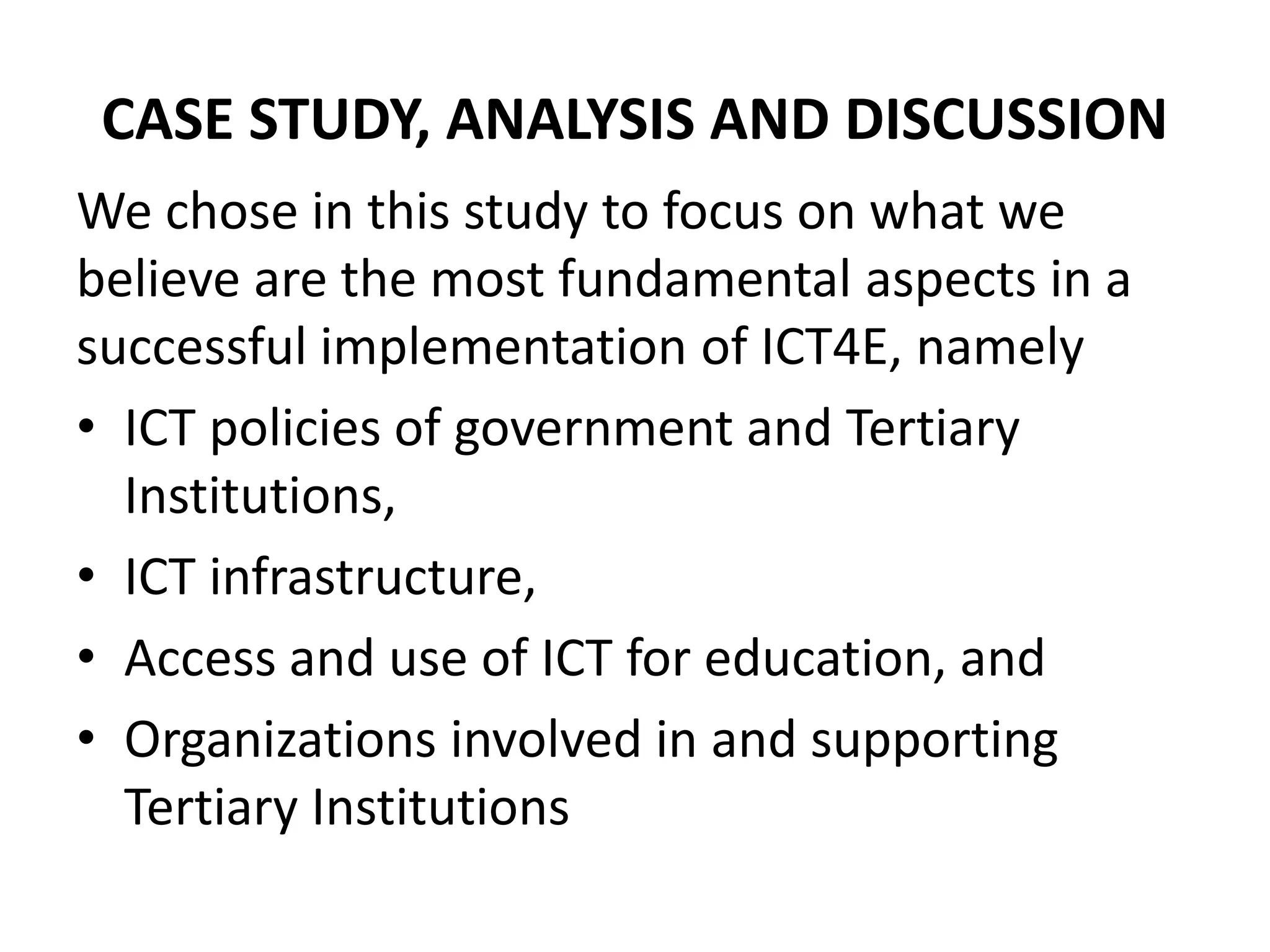 CASE STUDY, ANALYSIS AND DISCUSSION

We chose in this study to focus on what we believe are the most fundamental aspects in a successful implementation of ICT4E, namely

• ICT policies of government and Tertiary Institutions,
• ICT infrastructure,
• Access and use of ICT for education, and
• Organizations involved in and supporting Tertiary Institutions